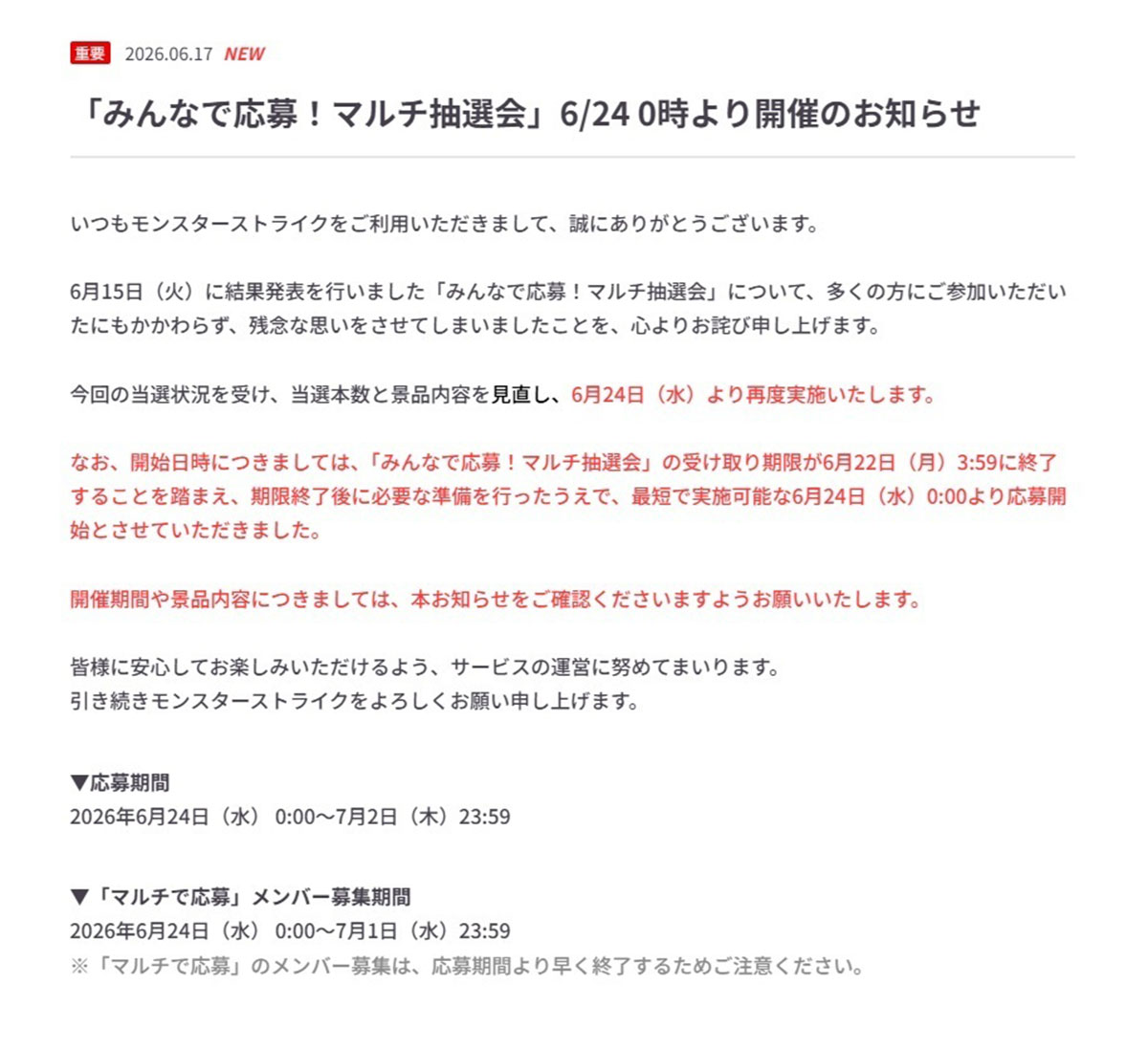 重要 2026.06.17 NEW

「みんなで応募！マルチ抽選会」6/24 0時より開催のお知らせ

いつもモンスターストライクをご利用いただきまして、誠にありがとうございます。

6月15日（火）に結果発表を行いました「みんなで応募！マルチ抽選会」について、多くの方にご参加いただいたにもかかわらず、残念な思いをさせてしまいましたことを、心よりお詫び申し上げます。

今回の当選状況を受け、当選本数と景品内容を見直し、6月24日（水）より再度実施いたします。

なお、開始日時につきましては、「みんなで応募！マルチ抽選会」の受け取り期限が6月22日（月）3:59に終了することを踏まえ、期限終了後に必要な準備を行ったうえで、最短で実施可能な6月24日（水）0:00より応募開始とさせていただきました。

開催期間や景品内容につきましては、本お知らせをご確認くださいますようお願いいたします。

皆様に安心してお楽しみいただけるよう、サービスの運営に努めてまいります。
引き続きモンスターストライクをよろしくお願い申し上げます。

▼応募期間
2026年6月24日（水） 0:00〜7月2日（木）23:59

▼「マルチで応募」メンバー募集期間
2026年6月24日（水） 0:00〜7月1日（水）23:59
※「マルチで応募」のメンバー募集は、応募期間より早く終了するためご注意ください。